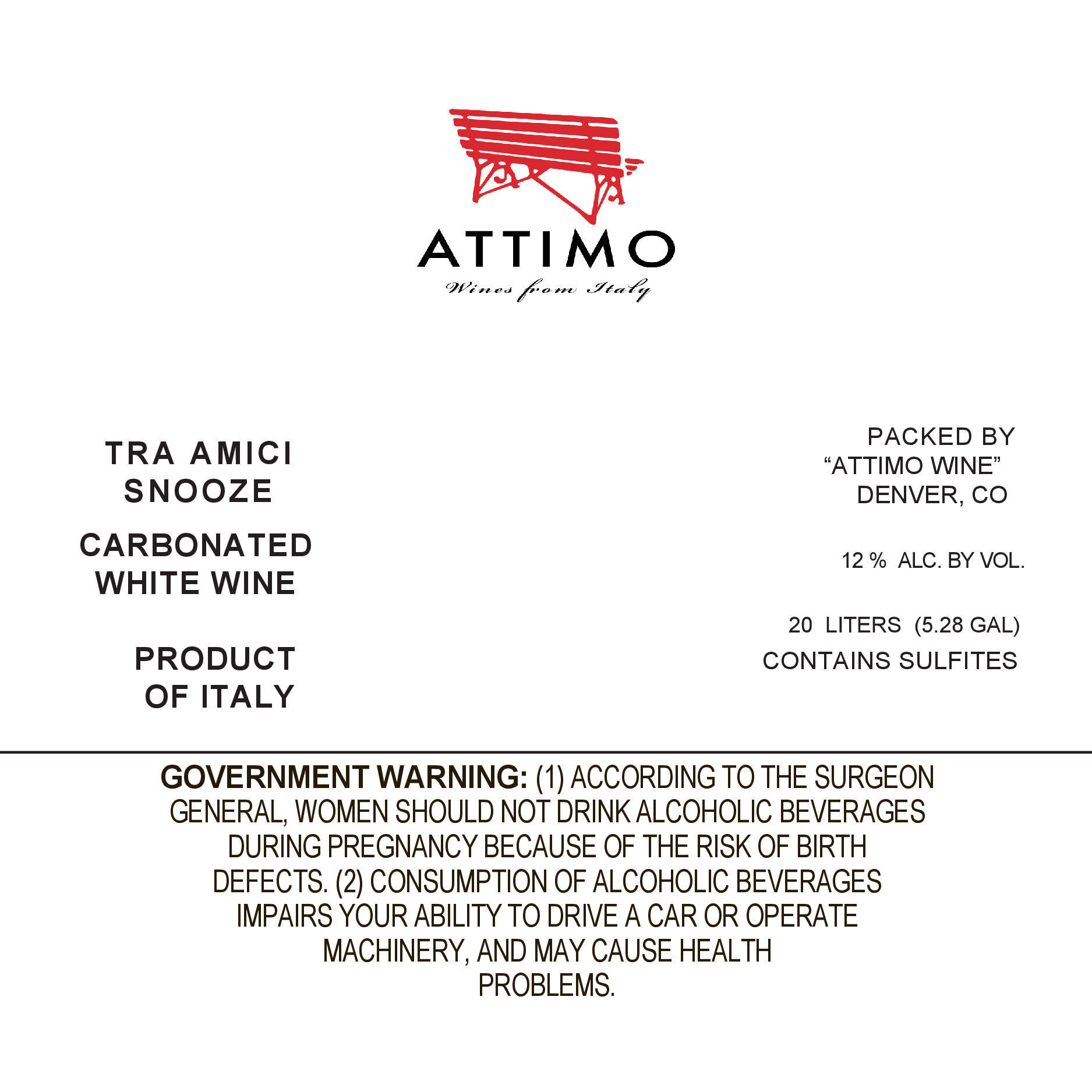 ATTIMO
Wines from Italy

TRA AMICI
SNOOZE

CARBONATED
WHITE WINE

PRODUCT
OF ITALY

PACKED BY
"ATTIMO WINE"
DENVER, CO

12 % ALC. BY VOL.

20 LITERS (5.28 GAL)
CONTAINS SULFITES

GOVERNMENT WARNING: (1) ACCORDING TO THE SURGEON GENERAL, WOMEN SHOULD NOT DRINK ALCOHOLIC BEVERAGES DURING PREGNANCY BECAUSE OF THE RISK OF BIRTH DEFECTS. (2) CONSUMPTION OF ALCOHOLIC BEVERAGES IMPAIRS YOUR ABILITY TO DRIVE A CAR OR OPERATE MACHINERY, AND MAY CAUSE HEALTH PROBLEMS.